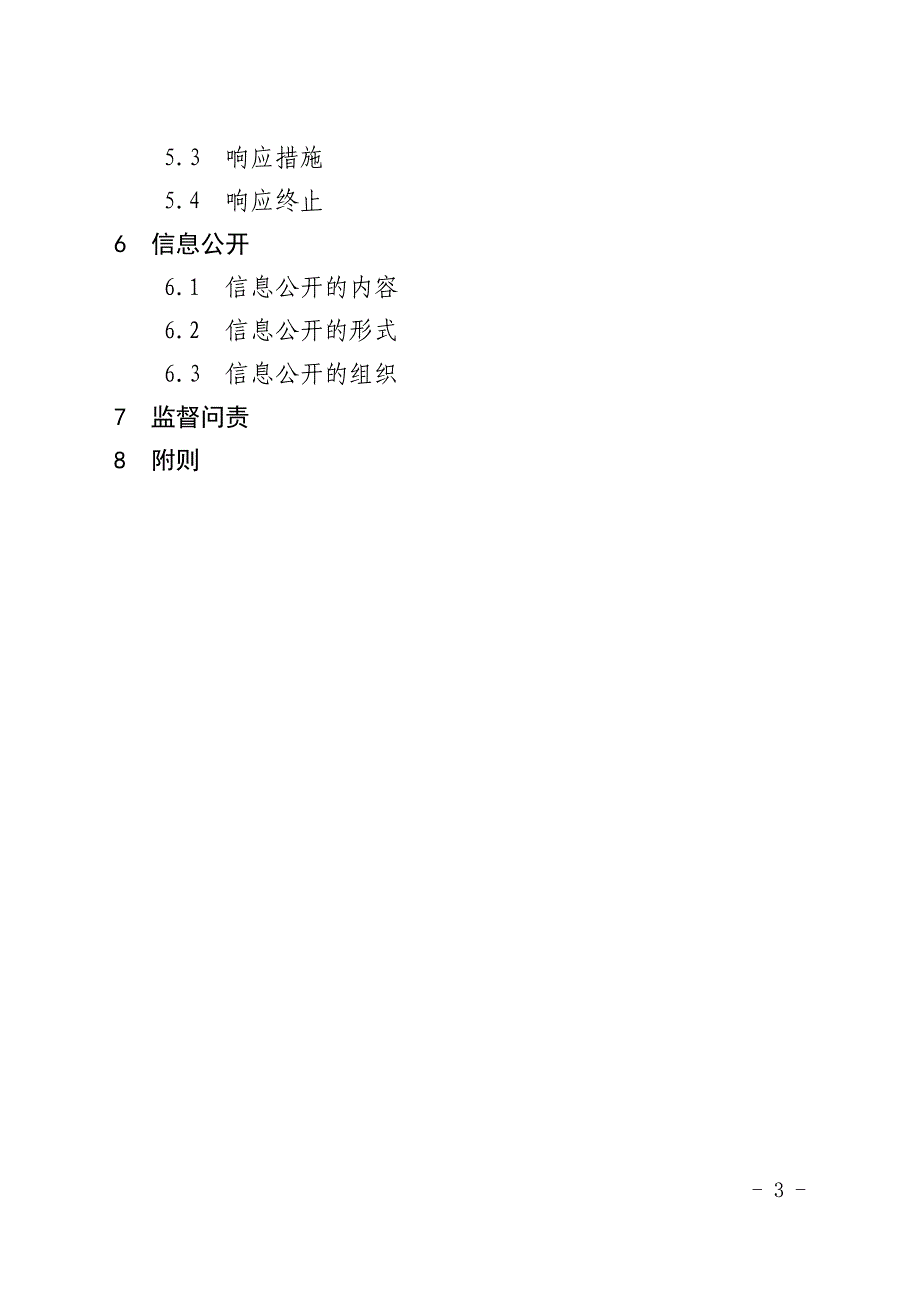 5.3 响应措施

5.4 响应终止

6 信息公开

6.1 信息公开的内容

6.2 信息公开的形式

6.3 信息公开的组织

7 监督问责

8 附则

- 3 -